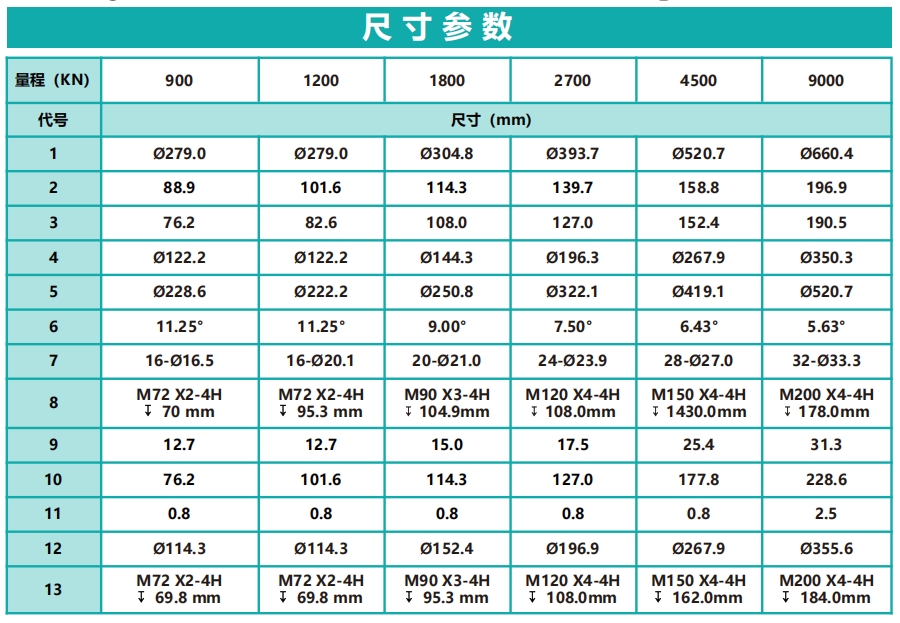 尺寸参数

| 量程（KN） | 900 | 1200 | 1800 | 2700 | 4500 | 9000 |
|---|---|---|---|---|---|---|
| 代号 | 尺寸（mm） | | | | | |
| 1 | Ø279.0 | Ø279.0 | Ø304.8 | Ø393.7 | Ø520.7 | Ø660.4 |
| 2 | 88.9 | 101.6 | 114.3 | 139.7 | 158.8 | 196.9 |
| 3 | 76.2 | 82.6 | 108.0 | 127.0 | 152.4 | 190.5 |
| 4 | Ø122.2 | Ø122.2 | Ø144.3 | Ø196.3 | Ø267.9 | Ø350.3 |
| 5 | Ø228.6 | Ø222.2 | Ø250.8 | Ø322.1 | Ø419.1 | Ø520.7 |
| 6 | 11.25° | 11.25° | 9.00° | 7.50° | 6.43° | 5.63° |
| 7 | 16-Ø16.5 | 16-Ø20.1 | 20-Ø21.0 | 24-Ø23.9 | 28-Ø27.0 | 32-Ø33.3 |
| 8 | M72 X2-4H ↧ 70 mm | M72 X2-4H ↧ 95.3 mm | M90 X3-4H ↧ 104.9mm | M120 X4-4H ↧ 108.0mm | M150 X4-4H ↧ 1430.0mm | M200 X4-4H ↧ 178.0mm |
| 9 | 12.7 | 12.7 | 15.0 | 17.5 | 25.4 | 31.3 |
| 10 | 76.2 | 101.6 | 114.3 | 127.0 | 177.8 | 228.6 |
| 11 | 0.8 | 0.8 | 0.8 | 0.8 | 0.8 | 2.5 |
| 12 | Ø114.3 | Ø114.3 | Ø152.4 | Ø196.9 | Ø267.9 | Ø355.6 |
| 13 | M72 X2-4H ↧ 69.8 mm | M72 X2-4H ↧ 69.8 mm | M90 X3-4H ↧ 95.3 mm | M120 X4-4H ↧ 108.0mm | M150 X4-4H ↧ 162.0mm | M200 X4-4H ↧ 184.0mm |